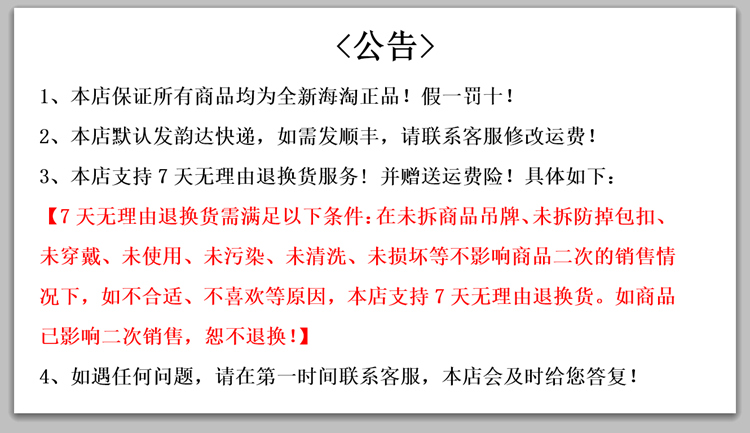 〈公告〉

1、本店保证所有商品均为全新海淘正品！假一罚十！

2、本店默认发韵达快递，如需发顺丰，请联系客服修改运费！

3、本店支持7天无理由退换货服务！并赠送运费险！具体如下：

【7天无理由退换货需满足以下条件：在未拆商品吊牌、未拆防掉包扣、未穿戴、未使用、未污染、未清洗、未损坏等不影响商品二次的销售情况下，如不合适、不喜欢等原因，本店支持7天无理由退换货。如商品已影响二次销售，恕不退换！】

4、如遇任何问题，请在第一时间联系客服，本店会及时给您答复！